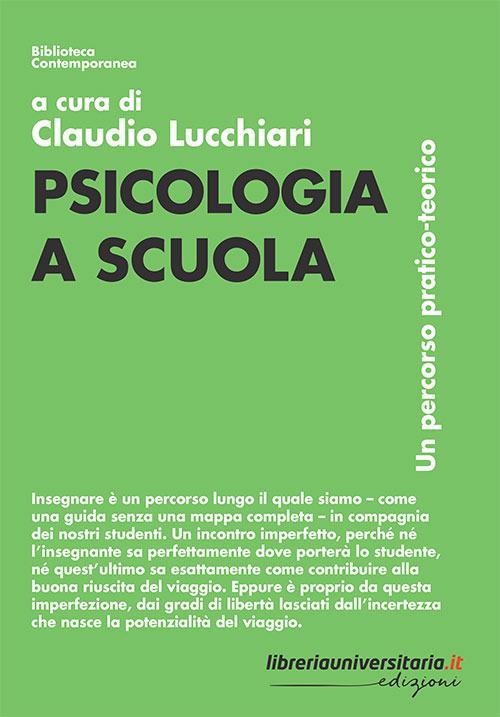 Biblioteca
Contemporanea

a cura di
Claudio Lucchiari

PSICOLOGIA
A SCUOLA

Un percorso pratico-teorico

Insegnare è un percorso lungo il quale siamo – come una guida senza una mappa completa – in compagnia dei nostri studenti. Un incontro imperfetto, perché né l'insegnante sa perfettamente dove porterà lo studente, né quest'ultimo sa esattamente come contribuire alla buona riuscita del viaggio. Eppure è proprio da questa imperfezione, dai gradi di libertà lasciati dall'incertezza che nasce la potenzialità del viaggio.

libreriauniversitaria.it
edizioni